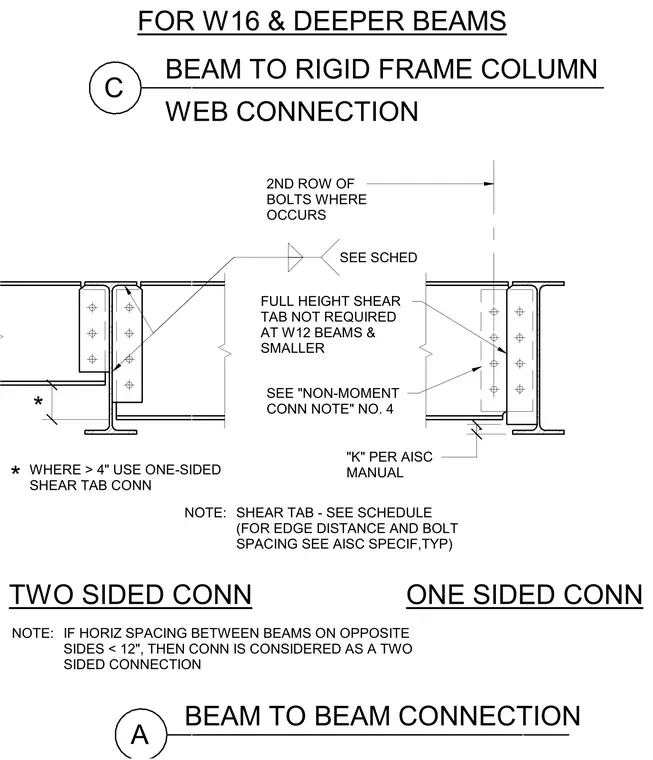 FOR W16 & DEEPER BEAMS

C

BEAM TO RIGID FRAME COLUMN WEB CONNECTION

2ND ROW OF BOLTS WHERE OCCURS

SEE SCHED

FULL HEIGHT SHEAR TAB NOT REQUIRED AT W12 BEAMS & SMALLER

SEE "NON-MOMENT CONN NOTE" NO. 4

*

"K" PER AISC MANUAL

* WHERE > 4" USE ONE-SIDED SHEAR TAB CONN

NOTE: SHEAR TAB - SEE SCHEDULE (FOR EDGE DISTANCE AND BOLT SPACING SEE AISC SPECIF,TYP)

TWO SIDED CONN

ONE SIDED CONN

NOTE: IF HORIZ SPACING BETWEEN BEAMS ON OPPOSITE SIDES < 12", THEN CONN IS CONSIDERED AS A TWO SIDED CONNECTION

A

BEAM TO BEAM CONNECTION